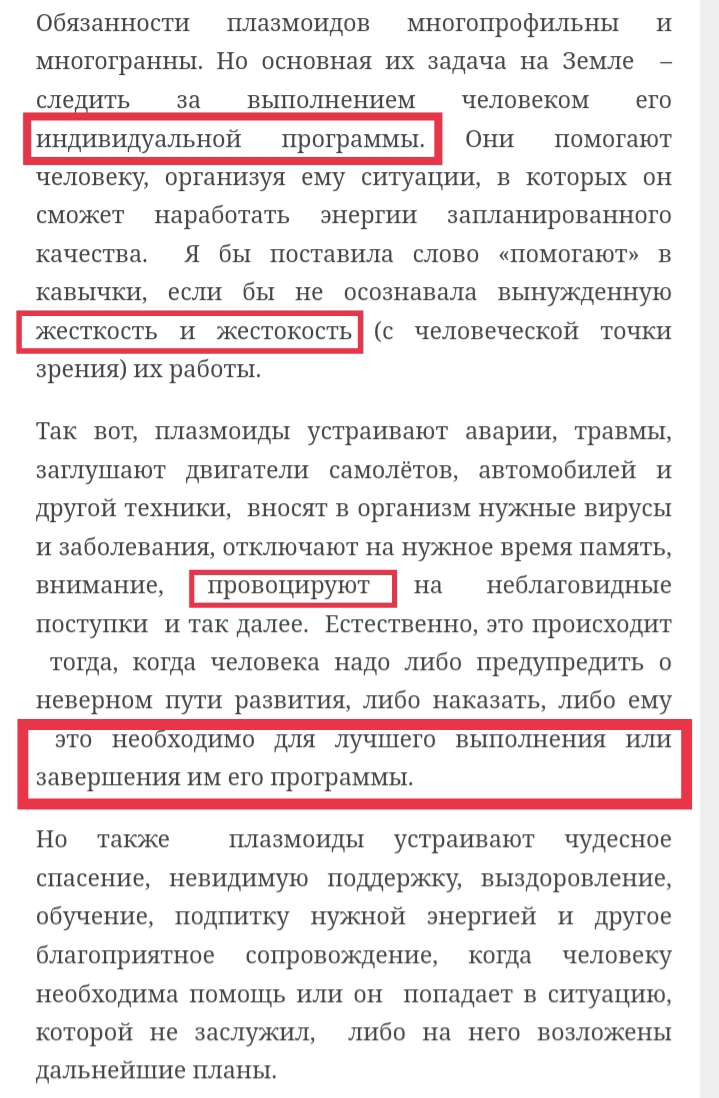 Обязанности плазмоидов многопрофильны и многогранны. Но основная их задача на Земле – следить за выполнением человеком его индивидуальной программы. Они помогают человеку, организуя ему ситуации, в которых он сможет наработать энергии запланированного качества. Я бы поставила слово «помогают» в кавычки, если бы не осознавала вынужденную жесткость и жестокость (с человеческой точки зрения) их работы.

Так вот, плазмоиды устраивают аварии, травмы, заглушают двигатели самолётов, автомобилей и другой техники, вносят в организм нужные вирусы и заболевания, отключают на нужное время память, внимание, провоцируют на неблаговидные поступки и так далее. Естественно, это происходит тогда, когда человека надо либо предупредить о неверном пути развития, либо наказать, либо ему это необходимо для лучшего выполнения или завершения им его программы.

Но также плазмоиды устраивают чудесное спасение, невидимую поддержку, выздоровление, обучение, подпитку нужной энергией и другое благоприятное сопровождение, когда человеку необходима помощь или он попадает в ситуацию, которой не заслужил, либо на него возложены дальнейшие планы.